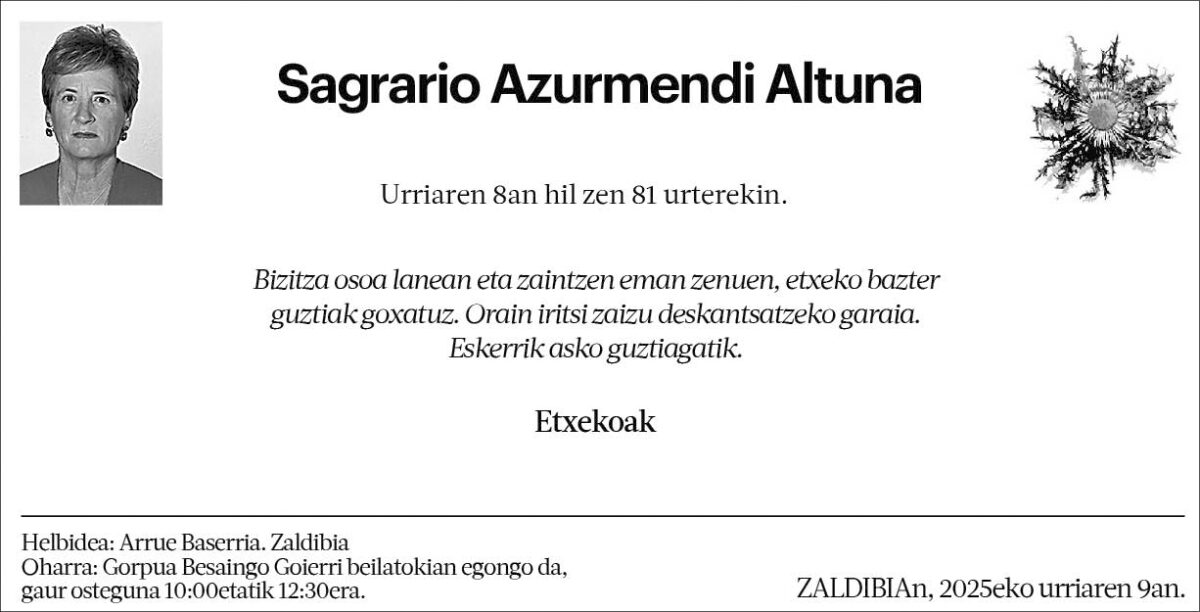 Sagrario Azurmendi Altuna

Urriaren 8an hil zen 81 urterekin.

Bizitza osoa lanean eta zaintzen eman zenuen, etxeko bazter guztiak goxatuz. Orain iritsi zaizu deskantsatzeko garaia. Eskerrik asko guztiagatik.

Etxekoak

Helbidea: Arrue Baserria. Zaldibia
Oharra: Gorpua Besaingo Goierri beilatokian egongo da, gaur osteguna 10:00etatik 12:30era.

ZALDIBIAn, 2025eko urriaren 9an.